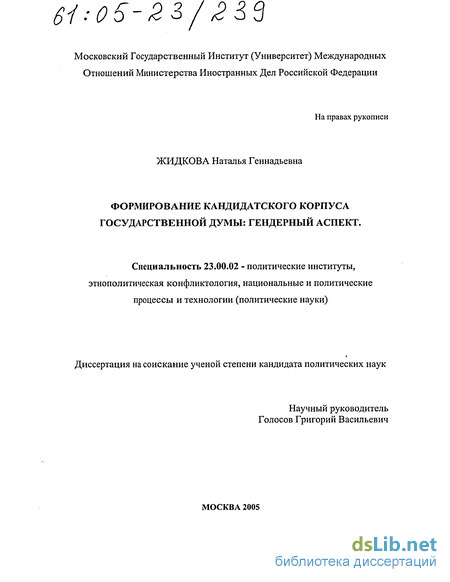 61:05-23/239

Московский Государственный Институт (Университет) Международных Отношений Министерства Иностранных Дел Российской Федерации

На правах рукописи

ЖИДКОВА Наталья Геннадьевна

ФОРМИРОВАНИЕ КАНДИДАТСКОГО КОРПУСА ГОСУДАРСТВЕННОЙ ДУМЫ: ГЕНДЕРНЫЙ АСПЕКТ.

Специальность 23.00.02 - политические институты, этнополитическая конфликтология, национальные и политические процессы и технологии (политические науки)

Диссертация на соискание ученой степени кандидата политических наук

Научный руководитель
Голосов Григорий Васильевич

МОСКВА 2005

dsLib.net
библиотека диссертаций